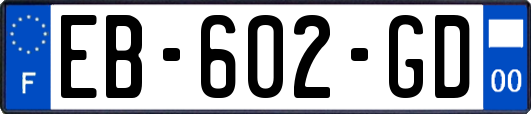 F
EB-602-GD
00